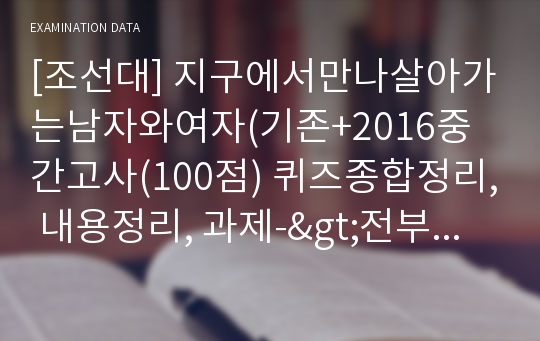 EXAMINATION DATA

[조선대] 지구에서만나살아가는남자와여자(기존+2016중간고사(100점) 퀴즈종합정리, 내용정리, 과제-&gt;전부...